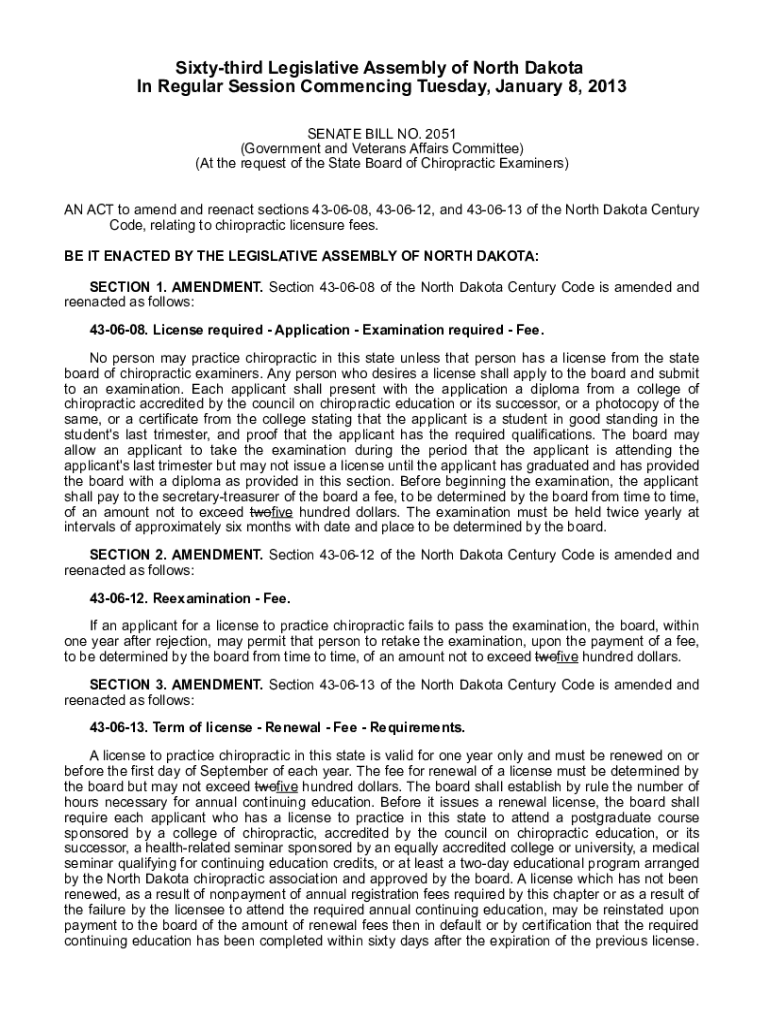 Sixty-third Legislative Assembly of North Dakota
In Regular Session Commencing Tuesday, January 8, 2013

SENATE BILL NO. 2051
(Government and Veterans Affairs Committee)
(At the request of the State Board of Chiropractic Examiners)

AN ACT to amend and reenact sections 43-06-08, 43-06-12, and 43-06-13 of the North Dakota Century Code, relating to chiropractic licensure fees.

BE IT ENACTED BY THE LEGISLATIVE ASSEMBLY OF NORTH DAKOTA:

SECTION 1. AMENDMENT. Section 43-06-08 of the North Dakota Century Code is amended and reenacted as follows:

43-06-08. License required - Application - Examination required - Fee.

No person may practice chiropractic in this state unless that person has a license from the state board of chiropractic examiners. Any person who desires a license shall apply to the board and submit to an examination. Each applicant shall present with the application a diploma from a college of chiropractic accredited by the council on chiropractic education or its successor, or a photocopy of the same, or a certificate from the college stating that the applicant is a student in good standing in the student's last trimester, and proof that the applicant has the required qualifications. The board may allow an applicant to take the examination during the period that the applicant is attending the applicant's last trimester but may not issue a license until the applicant has graduated and has provided the board with a diploma as provided in this section. Before beginning the examination, the applicant shall pay to the secretary-treasurer of the board a fee, to be determined by the board from time to time, of an amount not to exceed twofive hundred dollars. The examination must be held twice yearly at intervals of approximately six months with date and place to be determined by the board.

SECTION 2. AMENDMENT. Section 43-06-12 of the North Dakota Century Code is amended and reenacted as follows:

43-06-12. Reexamination - Fee.

If an applicant for a license to practice chiropractic fails to pass the examination, the board, within one year after rejection, may permit that person to retake the examination, upon the payment of a fee, to be determined by the board from time to time, of an amount not to exceed twofive hundred dollars.

SECTION 3. AMENDMENT. Section 43-06-13 of the North Dakota Century Code is amended and reenacted as follows:

43-06-13. Term of license - Renewal - Fee - Requirements.

A license to practice chiropractic in this state is valid for one year only and must be renewed on or before the first day of September of each year. The fee for renewal of a license must be determined by the board but may not exceed twofive hundred dollars. The board shall establish by rule the number of hours necessary for annual continuing education. Before it issues a renewal license, the board shall require each applicant who has a license to practice in this state to attend a postgraduate course sponsored by a college of chiropractic, accredited by the council on chiropractic education, or its successor, a health-related seminar sponsored by an equally accredited college or university, a medical seminar qualifying for continuing education credits, or at least a two-day educational program arranged by the North Dakota chiropractic association and approved by the board. A license which has not been renewed, as a result of nonpayment of annual registration fees required by this chapter or as a result of the failure by the licensee to attend the required annual continuing education, may be reinstated upon payment to the board of the amount of renewal fees then in default or by certification that the required continuing education has been completed within sixty days after the expiration of the previous license.